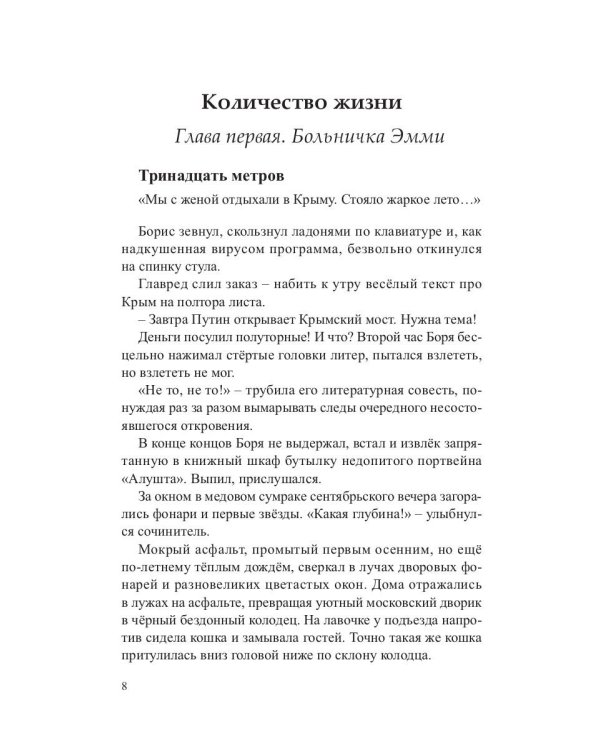 Количество жизни

Глава первая. Больничка Эмми

Тринадцать метров

«Мы с женой отдыхали в Крыму. Стояло жаркое лето…»

Борис зевнул, скользнул ладонями по клавиатуре и, как надкушенная вирусом программа, безвольно откинулся на спинку стула.

Главред слил заказ – набить к утру весёлый текст про Крым на полтора листа.

– Завтра Путин открывает Крымский мост. Нужна тема!

Деньги посулил полуторные! И что? Второй час Боря бесцельно нажимал стёртые головки литер, пытался взлететь, но взлететь не мог.

«Не то, не то!» – трубила его литературная совесть, понуждая раз за разом вымарывать следы очередного несостоявшегося откровения.

В конце концов Боря не выдержал, встал и извлёк запрятанную в книжный шкаф бутылку недопитого портвейна «Алушта». Выпил, прислушался.

За окном в медовом сумраке сентябрьского вечера загорались фонари и первые звёзды. «Какая глубина!» – улыбнулся сочинитель.

Мокрый асфальт, промытый первым осенним, но ещё по-летнему тёплым дождём, сверкал в лучах дворовых фонарей и разновеликих цветастых окон. Дома отражались в лужах на асфальте, превращая уютный московский дворик в чёрный бездонный колодец. На лавочке у подъезда напротив сидела кошка и замывала гостей. Точно такая же кошка притулилась вниз головой ниже по склону колодца.

8